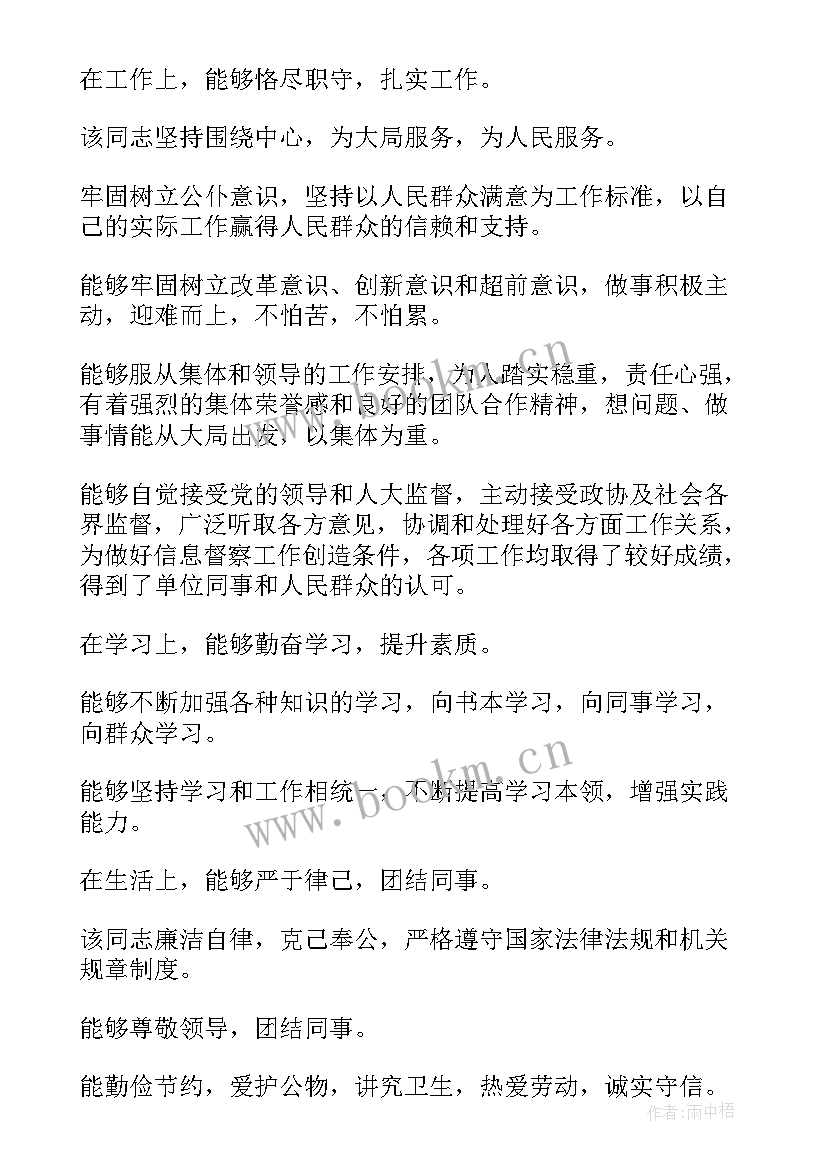 在工作上，能够恪尽职守，扎实工作。

该同志坚持围绕中心，为大局服务，为人民服务。

牢固树立公仆意识，坚持以人民群众满意为工作标准，以自己的实际工作赢得人民群众的信赖和支持。

能够牢固树立改革意识、创新意识和超前意识，做事积极主动，迎难而上，不怕苦，不怕累。

能够服从集体和领导的工作安排，为人踏实稳重，责任心强，有着强烈的集体荣誉感和良好的团队合作精神，想问题、做事情能从大局出发，以集体为重。

能够自觉接受党的领导和人大监督，主动接受政协及社会各界监督，广泛听取各方意见，协调和处理好各方面工作关系，为做好信息督察工作创造条件，各项工作均取得了较好成绩，得到了单位同事和人民群众的认可。

在学习上，能够勤奋学习，提升素质。

能够不断加强各种知识的学习，向书本学习，向同事学习，向群众学习。

能够坚持学习和工作相统一，不断提高学习本领，增强实践能力。

www.bookm.cn

在生活上，能够严于律己，团结同事。

该同志廉洁自律，克己奉公，严格遵守国家法律法规和机关规章制度。

能够尊敬领导，团结同事。

能勤俭节约，爱护公物，讲究卫生，热爱劳动，诚实守信。

作者:雨中梧